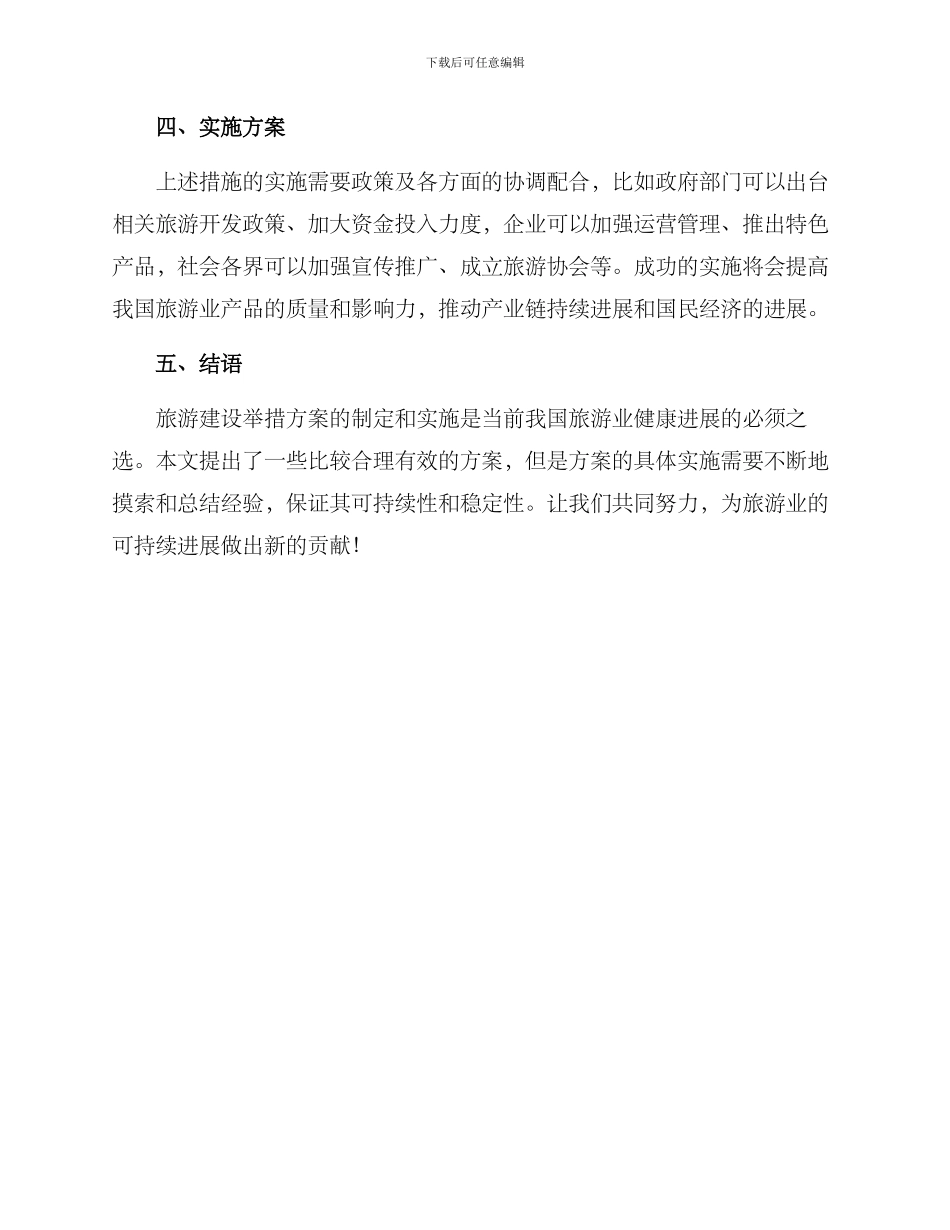 下载后可任意编辑

四、实施方案

上述措施的实施需要政策及各方面的协调配合，比如政府部门可以出台相关旅游开发政策、加大资金投入力度，企业可以加强运营管理、推出特色产品，社会各界可以加强宣传推广、成立旅游协会等。成功的实施将会提高我国旅游业产品的质量和影响力，推动产业链持续进展和国民经济的进展。

五、结语

旅游建设举措方案的制定和实施是当前我国旅游业健康进展的必须之选。本文提出了一些比较合理有效的方案，但是方案的具体实施需要不断地摸索和总结经验，保证其可持续性和稳定性。让我们共同努力，为旅游业的可持续进展做出新的贡献！